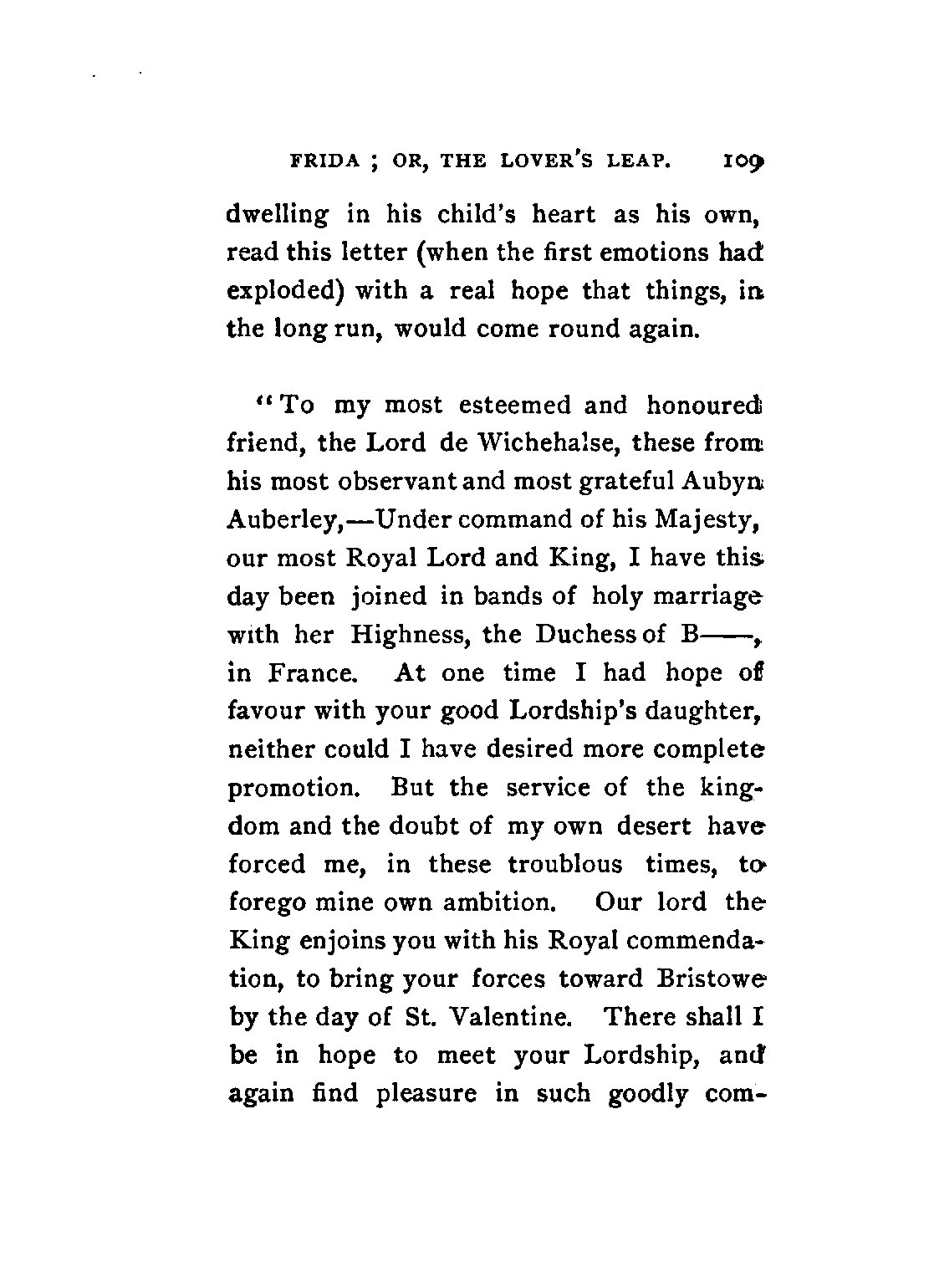 FRIDA ; OR, THE LOVER'S LEAP. 109

dwelling in his child's heart as his own, read this letter (when the first emotions had exploded) with a real hope that things, in the long run, would come round again.

"To my most esteemed and honoured friend, the Lord de Wichehalse, these from his most observant and most grateful Aubyn Auberley,—Under command of his Majesty, our most Royal Lord and King, I have this day been joined in bands of holy marriage with her Highness, the Duchess of B——, in France. At one time I had hope of favour with your good Lordship's daughter, neither could I have desired more complete promotion. But the service of the kingdom and the doubt of my own desert have forced me, in these troublous times, to forego mine own ambition. Our lord the King enjoins you with his Royal commendation, to bring your forces toward Bristowe by the day of St. Valentine. There shall I be in hope to meet your Lordship, and again find pleasure in such goodly com-